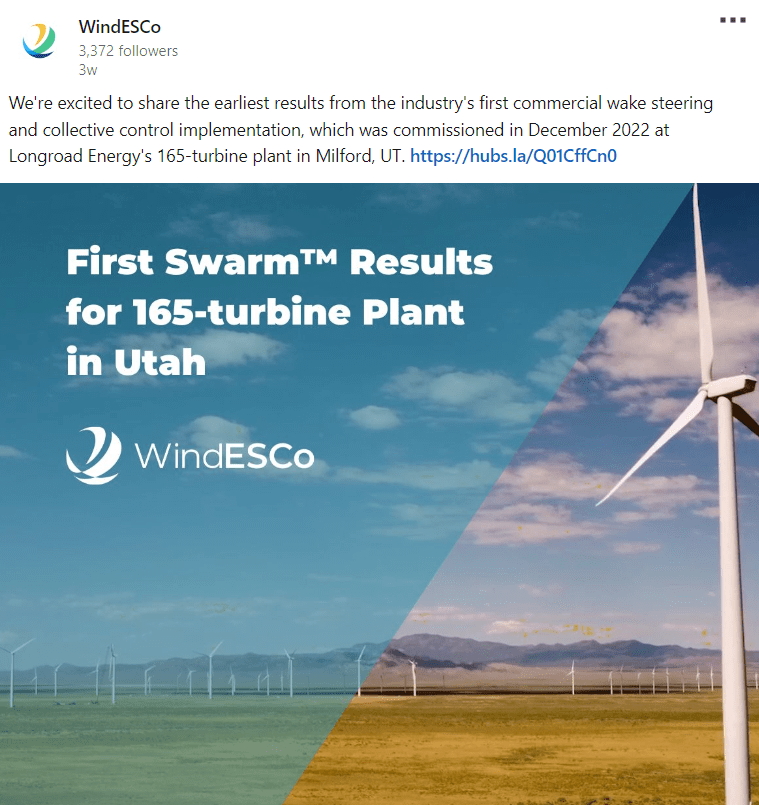 WindESCo
3,372 followers
3w

We're excited to share the earliest results from the industry's first commercial wake steering and collective control implementation, which was commissioned in December 2022 at Longroad Energy's 165-turbine plant in Milford, UT. https://hubs.la/Q01CffCn0

First Swarm™ Results for 165-turbine Plant in Utah

WindESCo